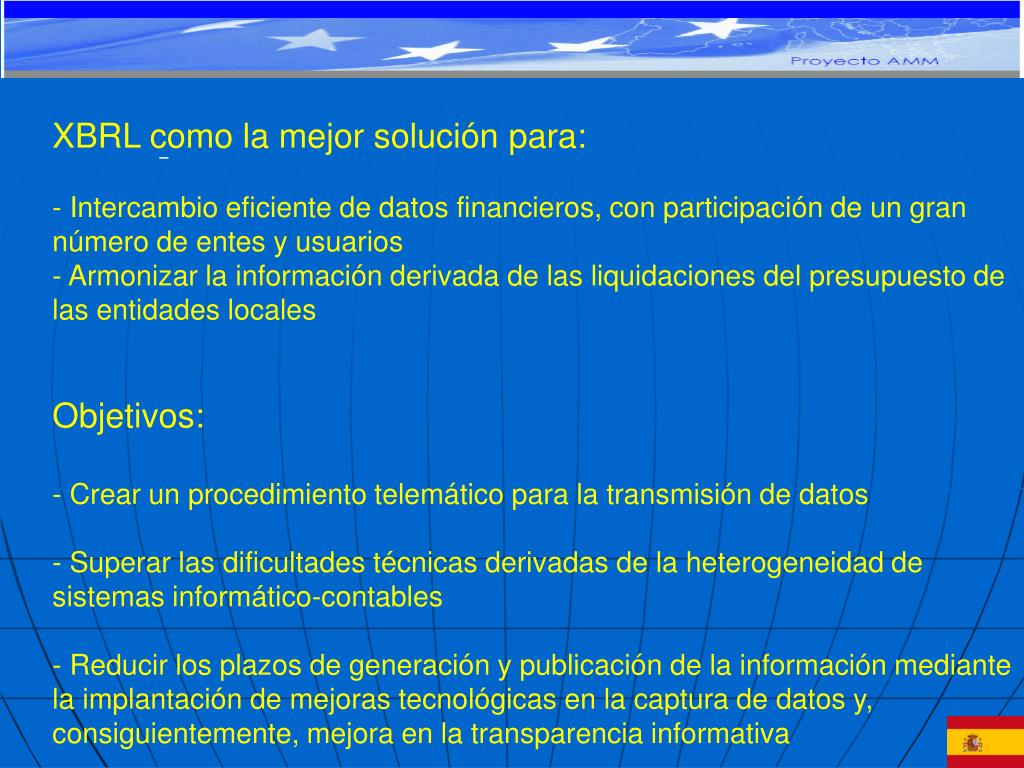 Proyecto AMM

XBRL como la mejor solución para:

- Intercambio eficiente de datos financieros, con participación de un gran número de entes y usuarios
- Armonizar la información derivada de las liquidaciones del presupuesto de las entidades locales

Objetivos:

- Crear un procedimiento telemático para la transmisión de datos

- Superar las dificultades técnicas derivadas de la heterogeneidad de sistemas informático-contables

- Reducir los plazos de generación y publicación de la información mediante la implantación de mejoras tecnológicas en la captura de datos y, consiguientemente, mejora en la transparencia informativa